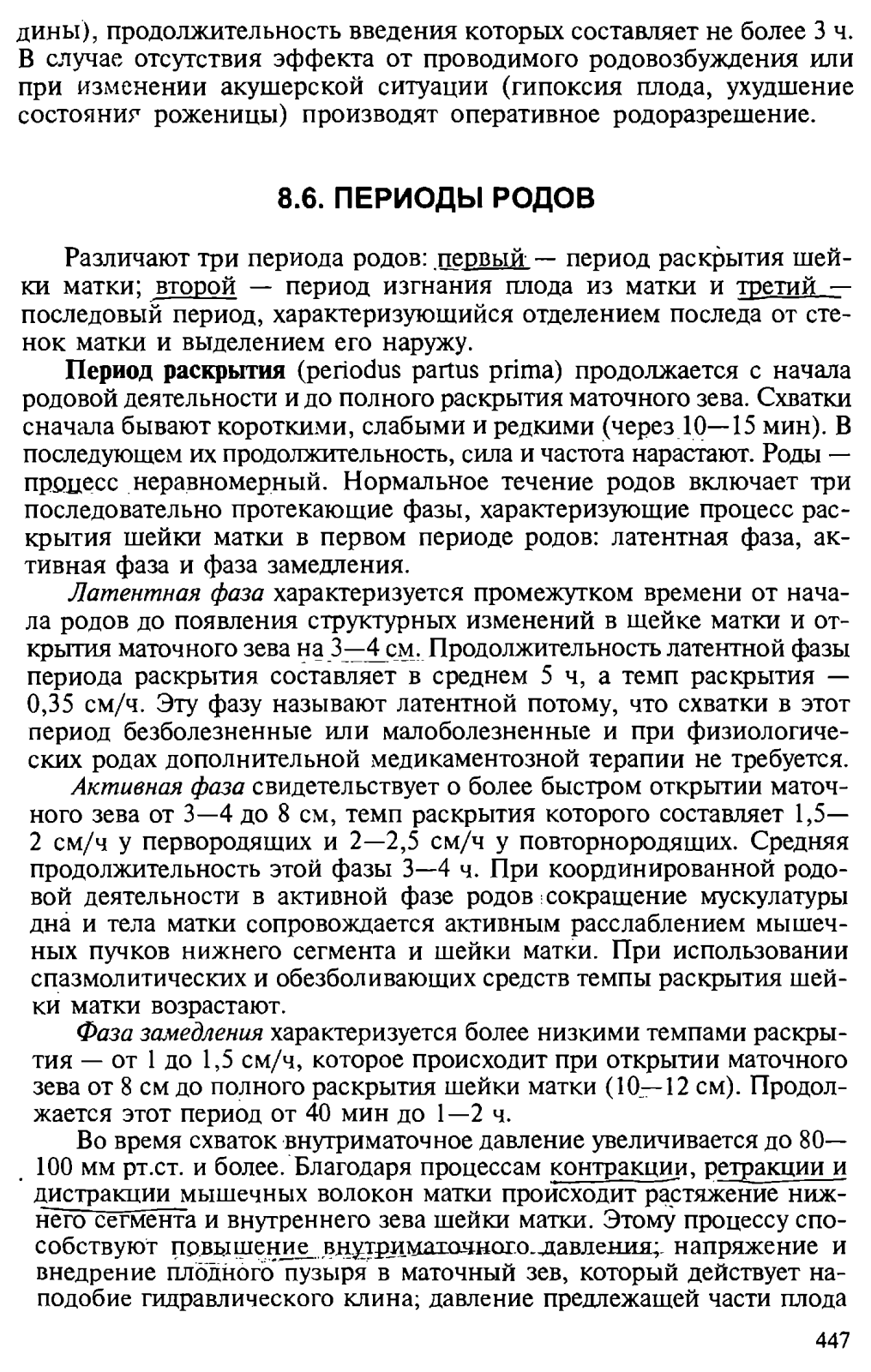 дины), продолжительность введения которых составляет не более 3 ч. В случае отсутствия эффекта от проводимого родовозбуждения или при изменении акушерской ситуации (гипоксия плода, ухудшение состояния роженицы) производят оперативное родоразрешение.

8.6. ПЕРИОДЫ РОДОВ

Различают три периода родов: первый — период раскрытия шейки матки; второй — период изгнания плода из матки и третий — последовый период, характеризующийся отделением последа от стенок матки и выделением его наружу.

Период раскрытия (periodus partus prima) продолжается с начала родовой деятельности и до полного раскрытия маточного зева. Схватки сначала бывают короткими, слабыми и редкими (через 10—15 мин). В последующем их продолжительность, сила и частота нарастают. Роды — процесс неравномерный. Нормальное течение родов включает три последовательно протекающие фазы, характеризующие процесс раскрытия шейки матки в первом периоде родов: латентная фаза, активная фаза и фаза замедления.

Латентная фаза характеризуется промежутком времени от начала родов до появления структурных изменений в шейке матки и открытия маточного зева на 3—4 см. Продолжительность латентной фазы периода раскрытия составляет в среднем 5 ч, а темп раскрытия — 0,35 см/ч. Эту фазу называют латентной потому, что схватки в этот период безболезненные или малоболезненные и при физиологических родах дополнительной медикаментозной терапии не требуется.

Активная фаза свидетельствует о более быстром открытии маточного зева от 3—4 до 8 см, темп раскрытия которого составляет 1,5—2 см/ч у первородящих и 2—2,5 см/ч у повторнородящих. Средняя продолжительность этой фазы 3—4 ч. При координированной родовой деятельности в активной фазе родов сокращение мускулатуры дна и тела матки сопровождается активным расслаблением мышечных пучков нижнего сегмента и шейки матки. При использовании спазмолитических и обезболивающих средств темпы раскрытия шейки матки возрастают.

Фаза замедления характеризуется более низкими темпами раскрытия — от 1 до 1,5 см/ч, которое происходит при открытии маточного зева от 8 см до полного раскрытия шейки матки (10—12 см). Продолжается этот период от 40 мин до 1—2 ч.

Во время схваток внутриматочное давление увеличивается до 80—100 мм рт.ст. и более. Благодаря процессам контракции, ретракции и дистракции мышечных волокон матки происходит растяжение нижнего сегмента и внутреннего зева шейки матки. Этому процессу способствуют повышение внутриматочного давления; напряжение и внедрение плодного пузыря в маточный зев, который действует наподобие гидравлического клина; давление предлежащей части плода

447